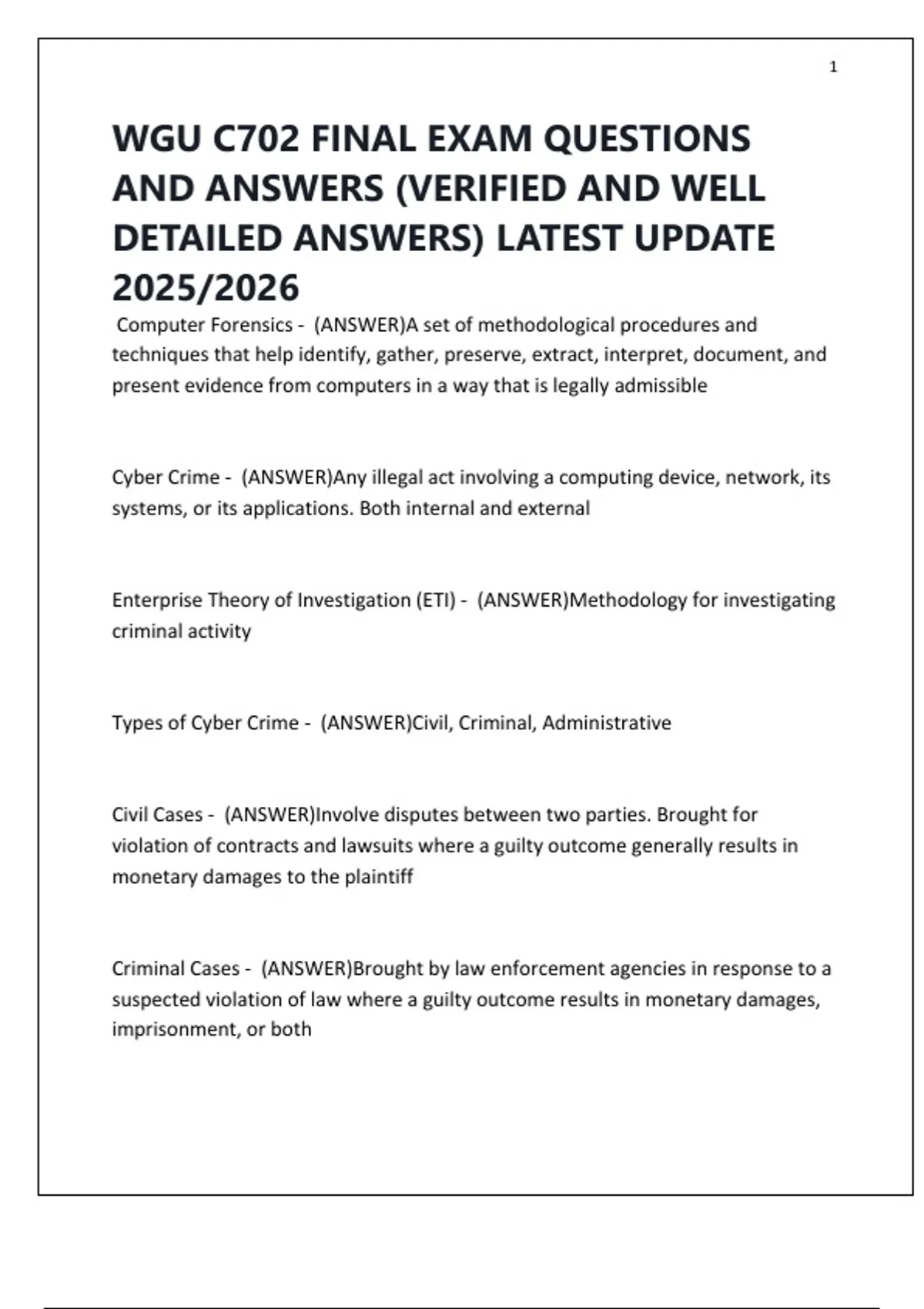 1

WGU C702 FINAL EXAM QUESTIONS AND ANSWERS (VERIFIED AND WELL DETAILED ANSWERS) LATEST UPDATE 2025/2026

Computer Forensics - (ANSWER)A set of methodological procedures and techniques that help identify, gather, preserve, extract, interpret, document, and present evidence from computers in a way that is legally admissible

Cyber Crime - (ANSWER)Any illegal act involving a computing device, network, its systems, or its applications. Both internal and external

Enterprise Theory of Investigation (ETI) - (ANSWER)Methodology for investigating criminal activity

Types of Cyber Crime - (ANSWER)Civil, Criminal, Administrative

Civil Cases - (ANSWER)Involve disputes between two parties. Brought for violation of contracts and lawsuits where a guilty outcome generally results in monetary damages to the plaintiff

Criminal Cases - (ANSWER)Brought by law enforcement agencies in response to a suspected violation of law where a guilty outcome results in monetary damages, imprisonment, or both